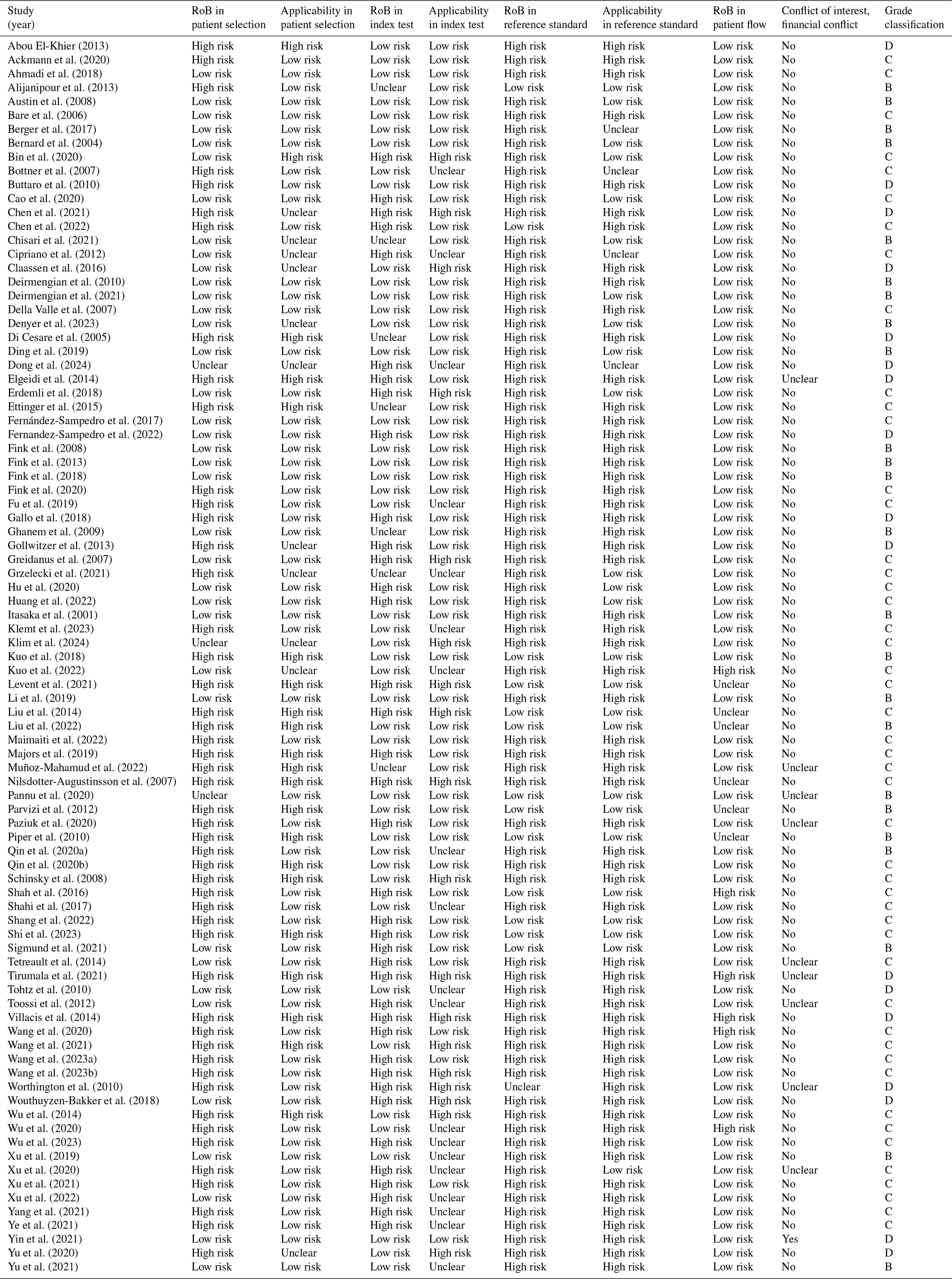 | Study (year) | RoB in patient selection | Applicability in patient selection | RoB in index test | Applicability in index test | RoB in reference standard | Applicability in reference standard | RoB in patient flow | Conflict of interest, financial conflict | Grade classification |
|---|---|---|---|---|---|---|---|---|---|
| Abou El-Khier (2013) | High risk | High risk | Low risk | Low risk | High risk | High risk | Low risk | No | D |
| Ackmann et al. (2020) | High risk | Low risk | Low risk | Low risk | High risk | High risk | Low risk | No | C |
| Ahmadi et al. (2018) | Low risk | Low risk | Low risk | Low risk | High risk | High risk | Low risk | No | C |
| Alijanipour et al. (2013) | High risk | Low risk | Unclear | Low risk | Low risk | Low risk | Low risk | No | B |
| Austin et al. (2008) | Low risk | Low risk | Low risk | Low risk | High risk | Low risk | Low risk | No | B |
| Bare et al. (2006) | Low risk | Low risk | Low risk | Low risk | High risk | High risk | Low risk | No | C |
| Berger et al. (2017) | Low risk | Low risk | Low risk | Low risk | High risk | Unclear | Low risk | No | B |
| Bernard et al. (2004) | Low risk | Low risk | Low risk | Low risk | High risk | Low risk | Low risk | No | B |
| Bin et al. (2020) | Low risk | High risk | High risk | High risk | High risk | Low risk | Low risk | No | C |
| Bottner et al. (2007) | High risk | Low risk | Low risk | Unclear | High risk | Unclear | Low risk | No | C |
| Buttaro et al. (2010) | High risk | Low risk | Low risk | Low risk | High risk | High risk | Low risk | No | D |
| Cao et al. (2020) | Low risk | Low risk | High risk | Low risk | High risk | Low risk | Low risk | No | C |
| Chen et al. (2021) | High risk | Unclear | High risk | High risk | High risk | High risk | Low risk | No | D |
| Chen et al. (2022) | High risk | Low risk | High risk | Low risk | Low risk | High risk | Low risk | No | C |
| Chisari et al. (2021) | Low risk | Unclear | Unclear | Low risk | High risk | Low risk | Low risk | No | B |
| Cipriano et al. (2012) | Low risk | Unclear | High risk | Unclear | High risk | Unclear | Low risk | No | C |
| Claassen et al. (2016) | Low risk | Unclear | Low risk | High risk | High risk | High risk | Low risk | No | D |
| Deirmengian et al. (2010) | Low risk | Low risk | Low risk | Low risk | High risk | High risk | Low risk | No | B |
| Deirmengian et al. (2021) | Low risk | Low risk | Low risk | Low risk | High risk | Low risk | Low risk | No | B |
| Della Valle et al. (2007) | Low risk | Low risk | Low risk | Low risk | High risk | High risk | Low risk | No | C |
| Denyer et al. (2023) | Low risk | Unclear | Low risk | Low risk | High risk | Low risk | Low risk | No | B |
| Di Cesare et al. (2005) | High risk | High risk | Unclear | Low risk | High risk | High risk | Low risk | No | D |
| Ding et al. (2019) | Low risk | Low risk | Low risk | Low risk | High risk | Low risk | Low risk | No | B |
| Dong et al. (2024) | Unclear | Unclear | High risk | Unclear | High risk | Unclear | Low risk | No | D |
| Elgeidi et al. (2014) | High risk | High risk | High risk | Low risk | High risk | High risk | Low risk | Unclear | D |
| Erdemli et al. (2018) | Low risk | Low risk | High risk | High risk | High risk | Low risk | Low risk | No | C |
| Ettinger et al. (2015) | High risk | High risk | Unclear | Low risk | High risk | High risk | Low risk | No | C |
| Fernández-Sampedro et al. (2017) | Low risk | Low risk | Low risk | Low risk | High risk | High risk | Low risk | No | C |
| Fernandez-Sampedro et al. (2022) | Low risk | Low risk | High risk | Low risk | High risk | High risk | Low risk | No | D |
| Fink et al. (2008) | Low risk | Low risk | Low risk | Low risk | High risk | High risk | Low risk | No | B |
| Fink et al. (2013) | Low risk | Low risk | Low risk | Low risk | High risk | High risk | Low risk | No | B |
| Fink et al. (2018) | Low risk | Low risk | Low risk | Low risk | High risk | High risk | Low risk | No | B |
| Fink et al. (2020) | High risk | Low risk | Low risk | Low risk | High risk | High risk | Low risk | No | C |
| Fu et al. (2019) | High risk | Low risk | Low risk | Unclear | High risk | High risk | Low risk | No | C |
| Gallo et al. (2018) | High risk | Low risk | High risk | Low risk | High risk | High risk | Low risk | No | D |
| Ghanem et al. (2009) | Low risk | Low risk | Unclear | Low risk | High risk | High risk | Low risk | No | B |
| Gollwitzer et al. (2013) | High risk | Unclear | High risk | Low risk | High risk | High risk | Low risk | No | D |
| Greidanus et al. (2007) | Low risk | Low risk | High risk | High risk | High risk | High risk | Low risk | No | C |
| Grzelecki et al. (2021) | High risk | Unclear | Unclear | Unclear | High risk | Low risk | Low risk | No | C |
| Hu et al. (2020) | Low risk | Low risk | High risk | Low risk | High risk | Low risk | Low risk | No | C |
| Huang et al. (2022) | Low risk | Low risk | High risk | Low risk | High risk | Low risk | Low risk | No | C |
| Itasaka et al. (2001) | Low risk | Low risk | Low risk | Low risk | High risk | High risk | Low risk | No | B |
| Klemt et al. (2023) | High risk | Low risk | Low risk | Unclear | High risk | High risk | Low risk | No | C |
| Klim et al. (2024) | Unclear | Unclear | Low risk | High risk | High risk | High risk | Low risk | No | C |
| Kuo et al. (2018) | High risk | High risk | Low risk | Low risk | Low risk | Low risk | Low risk | No | B |
| Kuo et al. (2022) | Low risk | Unclear | Low risk | Unclear | High risk | High risk | High risk | No | C |
| Levent et al. (2021) | High risk | High risk | High risk | High risk | Low risk | Low risk | Unclear | No | C |
| Li et al. (2019) | Low risk | Low risk | Low risk | Low risk | High risk | High risk | Low risk | No | B |
| Liu et al. (2014) | High risk | High risk | High risk | High risk | Low risk | Low risk | Unclear | No | C |
| Liu et al. (2022) | High risk | High risk | Low risk | Low risk | Low risk | Low risk | Unclear | No | B |
| Maimaiti et al. (2022) | High risk | Low risk | Low risk | Low risk | High risk | High risk | Low risk | No | C |
| Majors et al. (2019) | High risk | High risk | High risk | Low risk | High risk | High risk | Low risk | No | C |
| Muñoz-Mahamud et al. (2022) | High risk | High risk | Unclear | Low risk | High risk | High risk | Low risk | Unclear | C |
| Nilsdotter-Augustinsson et al. (2007) | High risk | High risk | High risk | High risk | High risk | High risk | Unclear | No | C |
| Pannu et al. (2020) | Unclear | Low risk | Low risk | Low risk | Low risk | Low risk | Low risk | Unclear | B |
| Parvizi et al. (2012) | High risk | High risk | Low risk | Low risk | Low risk | Low risk | Unclear | No | B |
| Paziuk et al. (2020) | High risk | Low risk | High risk | Low risk | High risk | High risk | Low risk | Unclear | C |
| Piper et al. (2010) | High risk | High risk | Low risk | Low risk | Low risk | Low risk | Unclear | No | B |
| Qin et al. (2020a) | High risk | Low risk | Low risk | Unclear | High risk | High risk | Low risk | No | B |
| Qin et al. (2020b) | High risk | High risk | Low risk | Low risk | High risk | High risk | Low risk | No | C |
| Schinsky et al. (2008) | High risk | High risk | Low risk | High risk | High risk | High risk | Low risk | No | C |
| Shah et al. (2016) | High risk | Low risk | High risk | Low risk | Low risk | Low risk | High risk | No | C |
| Shahi et al. (2017) | High risk | Low risk | Low risk | Unclear | High risk | High risk | Low risk | No | C |
| Shang et al. (2022) | High risk | Low risk | High risk | Low risk | Low risk | Low risk | Low risk | No | C |
| Shi et al. (2023) | High risk | High risk | High risk | Low risk | Low risk | Low risk | Low risk | No | C |
| Sigmund et al. (2021) | Low risk | Low risk | High risk | Low risk | Low risk | Low risk | Low risk | No | B |
| Tetreault et al. (2014) | Low risk | Low risk | High risk | Low risk | High risk | High risk | Low risk | Unclear | C |
| Tirumala et al. (2021) | High risk | High risk | High risk | High risk | High risk | High risk | High risk | Unclear | D |
| Tohtz et al. (2010) | Low risk | Low risk | Low risk | Unclear | High risk | High risk | Low risk | No | D |
| Toossi et al. (2012) | Low risk | Low risk | High risk | Unclear | High risk | High risk | Low risk | Unclear | C |
| Villacis et al. (2014) | High risk | High risk | High risk | High risk | High risk | High risk | High risk | No | D |
| Wang et al. (2020) | High risk | Low risk | High risk | Low risk | High risk | High risk | High risk | No | C |
| Wang et al. (2021) | High risk | High risk | Low risk | High risk | High risk | High risk | Low risk | No | C |
| Wang et al. (2023a) | High risk | Low risk | High risk | Low risk | High risk | High risk | Low risk | No | C |
| Wang et al. (2023b) | High risk | Low risk | High risk | High risk | High risk | High risk | Low risk | No | C |
| Worthington et al. (2010) | High risk | Low risk | High risk | High risk | Unclear | High risk | Low risk | Unclear | D |
| Wouthuyzen-Bakker et al. (2018) | Low risk | Low risk | High risk | High risk | High risk | High risk | Low risk | No | D |
| Wu et al. (2014) | High risk | High risk | Low risk | High risk | High risk | High risk | Low risk | No | C |
| Wu et al. (2020) | High risk | Low risk | Low risk | Unclear | High risk | High risk | High risk | No | C |
| Wu et al. (2023) | High risk | Low risk | High risk | Unclear | High risk | High risk | Low risk | No | C |
| Xu et al. (2019) | Low risk | Low risk | Low risk | Unclear | High risk | High risk | Low risk | No | B |
| Xu et al. (2020) | High risk | Low risk | High risk | Unclear | High risk | Low risk | Low risk | Unclear | C |
| Xu et al. (2021) | High risk | Low risk | High risk | Low risk | High risk | High risk | Low risk | No | C |
| Xu et al. (2022) | Low risk | Low risk | High risk | Unclear | High risk | High risk | Low risk | No | C |
| Yang et al. (2021) | High risk | Low risk | High risk | Unclear | High risk | High risk | Low risk | No | C |
| Ye et al. (2021) | High risk | Low risk | High risk | Unclear | High risk | High risk | Low risk | No | C |
| Yin et al. (2021) | Low risk | Low risk | Low risk | Low risk | High risk | High risk | Low risk | Yes | D |
| Yu et al. (2020) | High risk | Unclear | Low risk | High risk | High risk | High risk | Low risk | No | D |
| Yu et al. (2021) | Low risk | Low risk | Low risk | Unclear | High risk | High risk | Low risk | No | B |